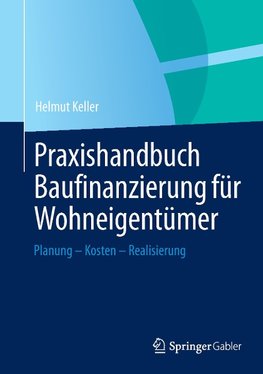 Helmut Keller

Praxishandbuch Baufinanzierung für Wohneigentümer

Planung – Kosten – Realisierung

Springer Gabler